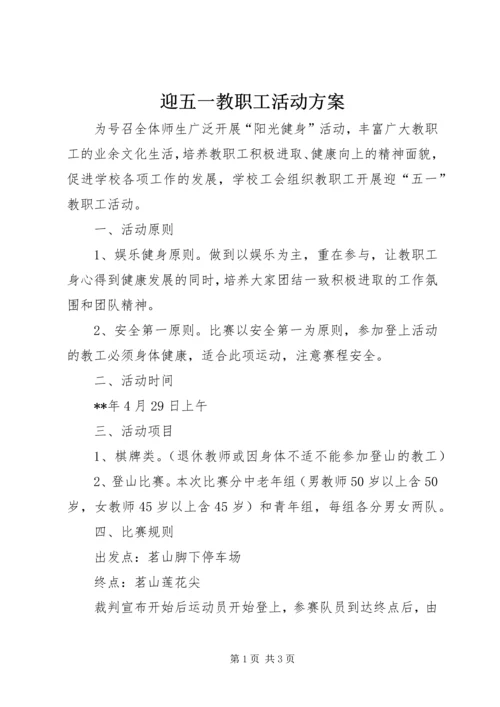 迎五一教职工活动方案

为号召全体师生广泛开展“阳光健身”活动，丰富广大教职工的业余文化生活，培养教职工积极进取、健康向上的精神面貌，促进学校各项工作的发展，学校工会组织教职工开展迎“五一”教职工活动。

一、活动原则

1、娱乐健身原则。做到以娱乐为主，重在参与，让教职工身心得到健康发展的同时，培养大家团结一致积极进取的工作氛围和团队精神。

2、安全第一原则。比赛以安全第一为原则，参加登上活动的教工必须身体健康，适合此项运动，注意赛程安全。

二、活动时间

**年4月29日上午

三、活动项目

1、棋牌类。（退休教师或因身体不适不能参加登山的教工）

2、登山比赛。本次比赛分中老年组（男教师50岁以上含50岁，女教师45岁以上含45岁）和青年组，每组各分男女两队。

四、比赛规则

出发点：茗山脚下停车场

终点：茗山莲花尖

裁判宣布开始后运动员开始登上，参赛队员到达终点后，由

第1页 共3页